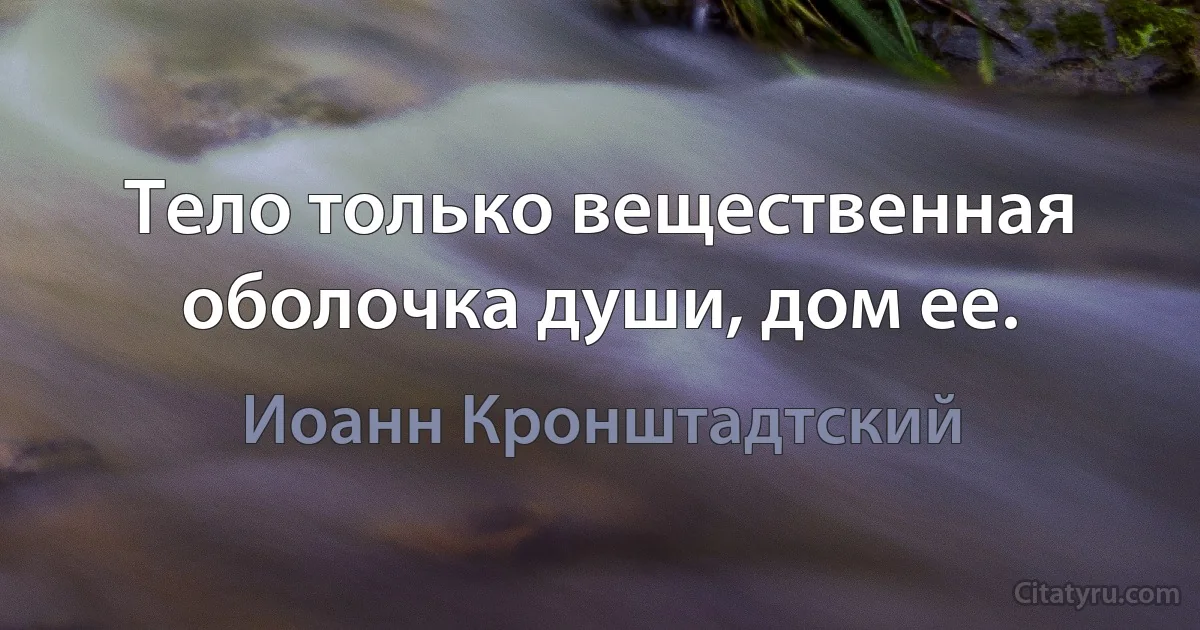 Тело только вещественная оболочка души, дом ее.

Иоанн Кронштадтский

Citatyru.com